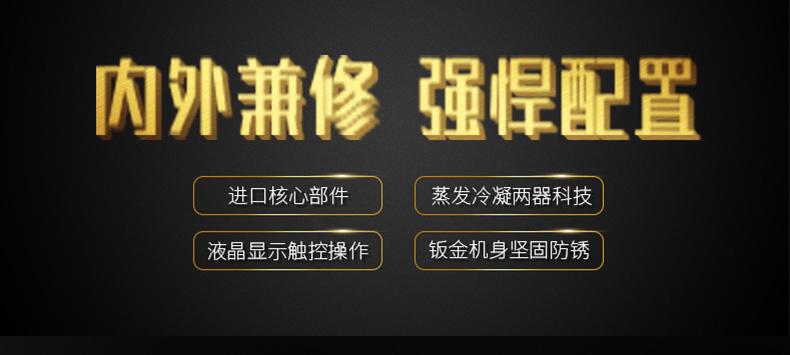 内外兼修 强悍配置

进口核心部件

蒸发冷凝两器科技

液晶显示触控操作

钣金机身坚固防锈